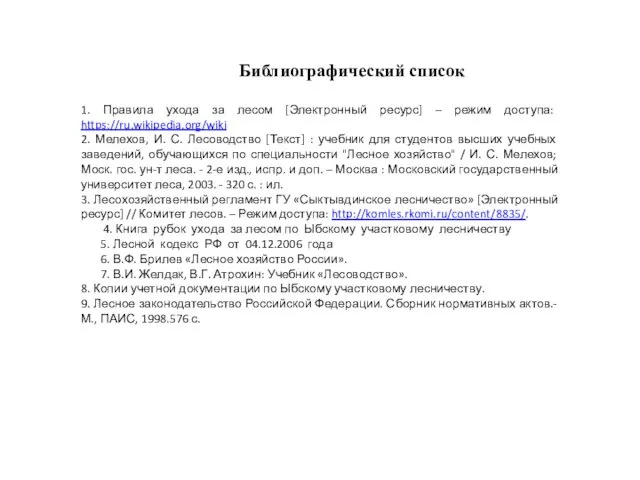 Библиографический список

1. Правила ухода за лесом [Электронный ресурс] – режим доступа: https://ru.wikipedia.org/wiki
2. Мелехов, И. С. Лесоводство [Текст] : учебник для студентов высших учебных заведений, обучающихся по специальности "Лесное хозяйство" / И. С. Мелехов; Моск. гос. ун-т леса. - 2-е изд., испр. и доп. – Москва : Московский государственный университет леса, 2003. - 320 с. : ил.
3. Лесохозяйственный регламент ГУ «Сыктывдинское лесничество» [Электронный ресурс] // Комитет лесов. – Режим доступа: http://komles.rkomi.ru/content/8835/.
4. Книга рубок ухода за лесом по Ыбскому участковому лесничеству
5. Лесной кодекс РФ от 04.12.2006 года
6. В.Ф. Брилев «Лесное хозяйство России».
7. В.И. Желдак, В.Г. Атрохин: Учебник «Лесоводство».
8. Копии учетной документации по Ыбскому участковому лесничеству.
9. Лесное законодательство Российской Федерации. Сборник нормативных актов.- М., ПАИС, 1998.576 с.